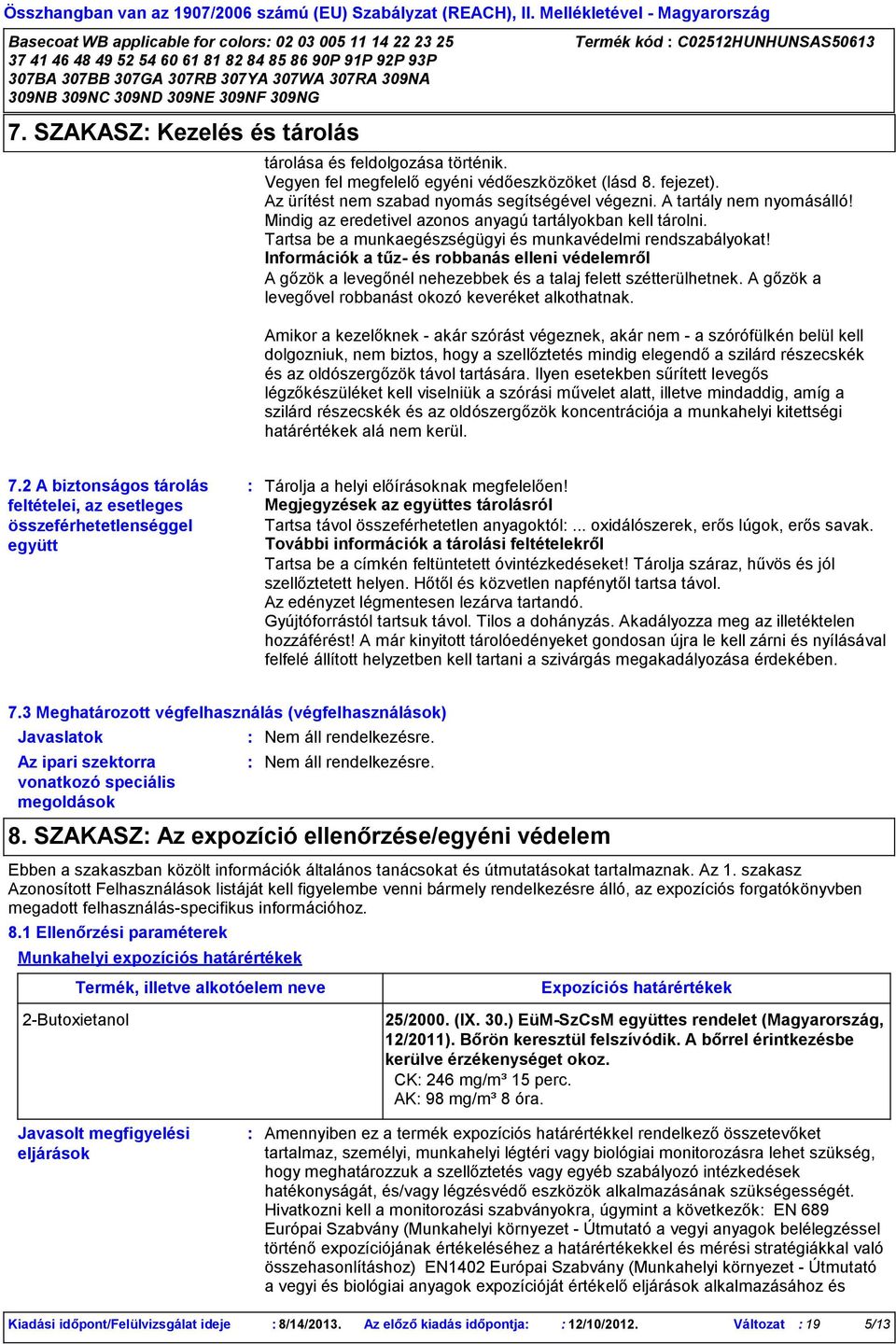 Összhangban van az 1907/2006 számú (EU) Szabályzat (REACH), II. Mellékletével - Magyarország

Basecoat WB applicable for colors: 02 03 005 11 14 22 23 25 37 41 46 48 49 52 54 60 61 81 82 84 85 86 90P 91P 92P 93P 307BA 307BB 307GA 307RB 307YA 307WA 307RA 309NA 309NB 309NC 309ND 309NE 309NF 309NG

Termék kód : C02512HUNHUNSAS50613

7. SZAKASZ: Kezelés és tárolás

tárolása és feldolgozása történik.
Vegyen fel megfelelő egyéni védőeszközöket (lásd 8. fejezet).
Az ürítést nem szabad nyomás segítségével végezni. A tartály nem nyomásálló!
Mindig az eredetivel azonos anyagú tartályokban kell tárolni.
Tartsa be a munkaegészségügyi és munkavédelmi rendszabályokat!
Információk a tűz- és robbanás elleni védelemről
A gőzök a levegőnél nehezebbek és a talaj felett szétterülhetnek. A gőzök a levegővel robbanást okozó keveréket alkothatnak.

Amikor a kezelőknek - akár szórást végeznek, akár nem - a szórófülkén belül kell dolgozniuk, nem biztos, hogy a szellőztetés mindig elegendő a szilárd részecskék és az oldószergőzök távol tartására. Ilyen esetekben sűrített levegős légzőkészüléket kell viselniük a szórási művelet alatt, illetve mindaddig, amíg a szilárd részecskék és az oldószergőzök koncentrációja a munkahelyi kitettségi határértékek alá nem kerül.

7.2 A biztonságos tárolás feltételei, az esetleges összeférhetetlenséggel együtt
: Tárolja a helyi előírásoknak megfelelően!
Megjegyzések az együttes tárolásról
Tartsa távol összeférhetetlen anyagoktól: ... oxidálószerek, erős lúgok, erős savak.
További információk a tárolási feltételekről
Tartsa be a címkén feltüntetett óvintézkedéseket! Tárolja száraz, hűvös és jól szellőztetett helyen. Hőtől és közvetlen napfénytől tartsa távol.
Az edényzet légmentesen lezárva tartandó.
Gyújtóforrástól tartsuk távol. Tilos a dohányzás. Akadályozza meg az illetéktelen hozzáférést! A már kinyitott tárolóedényeket gondosan újra le kell zárni és nyílásával felfelé állított helyzetben kell tartani a szivárgás megakadályozása érdekében.

7.3 Meghatározott végfelhasználás (végfelhasználások)
Javaslatok : Nem áll rendelkezésre.
Az ipari szektorra vonatkozó speciális megoldások : Nem áll rendelkezésre.

8. SZAKASZ: Az expozíció ellenőrzése/egyéni védelem

Ebben a szakaszban közölt információk általános tanácsokat és útmutatásokat tartalmaznak. Az 1. szakasz Azonosított Felhasználások listáját kell figyelembe venni bármely rendelkezésre álló, az expozíciós forgatókönyvben megadott felhasználás-specifikus információhoz.

8.1 Ellenőrzési paraméterek
Munkahelyi expozíciós határértékek

| Termék, illetve alkotóelem neve | Expozíciós határértékek |
|---|---|
| 2-Butoxietanol | 25/2000. (IX. 30.) EüM-SzCsM együttes rendelet (Magyarország, 12/2011). Bőrön keresztül felszívódik. A bőrrel érintkezésbe kerülve érzékenységet okoz. CK: 246 mg/m³ 15 perc. AK: 98 mg/m³ 8 óra. |

Javasolt megfigyelési eljárások : Amennyiben ez a termék expozíciós határértékkel rendelkező összetevőket tartalmaz, személyi, munkahelyi légtéri vagy biológiai monitorozásra lehet szükség, hogy meghatározzuk a szellőztetés vagy egyéb szabályozó intézkedések hatékonyságát, és/vagy légzésvédő eszközök alkalmazásának szükségességét. Hivatkozni kell a monitorozási szabványokra, úgymint a következők: EN 689 Európai Szabvány (Munkahelyi környezet - Útmutató a vegyi anyagok belélegzéssel történő expozíciójának értékeléséhez a határértékekkel és mérési stratégiákkal való összehasonlításhoz) EN1402 Európai Szabvány (Munkahelyi környezet - Útmutató a vegyi és biológiai anyagok expozícióját értékelő eljárások alkalmazásához és

Kiadási időpont/Felülvizsgálat ideje : 8/14/2013. Az előző kiadás időpontja: : 12/10/2012. Változat : 19 5/13